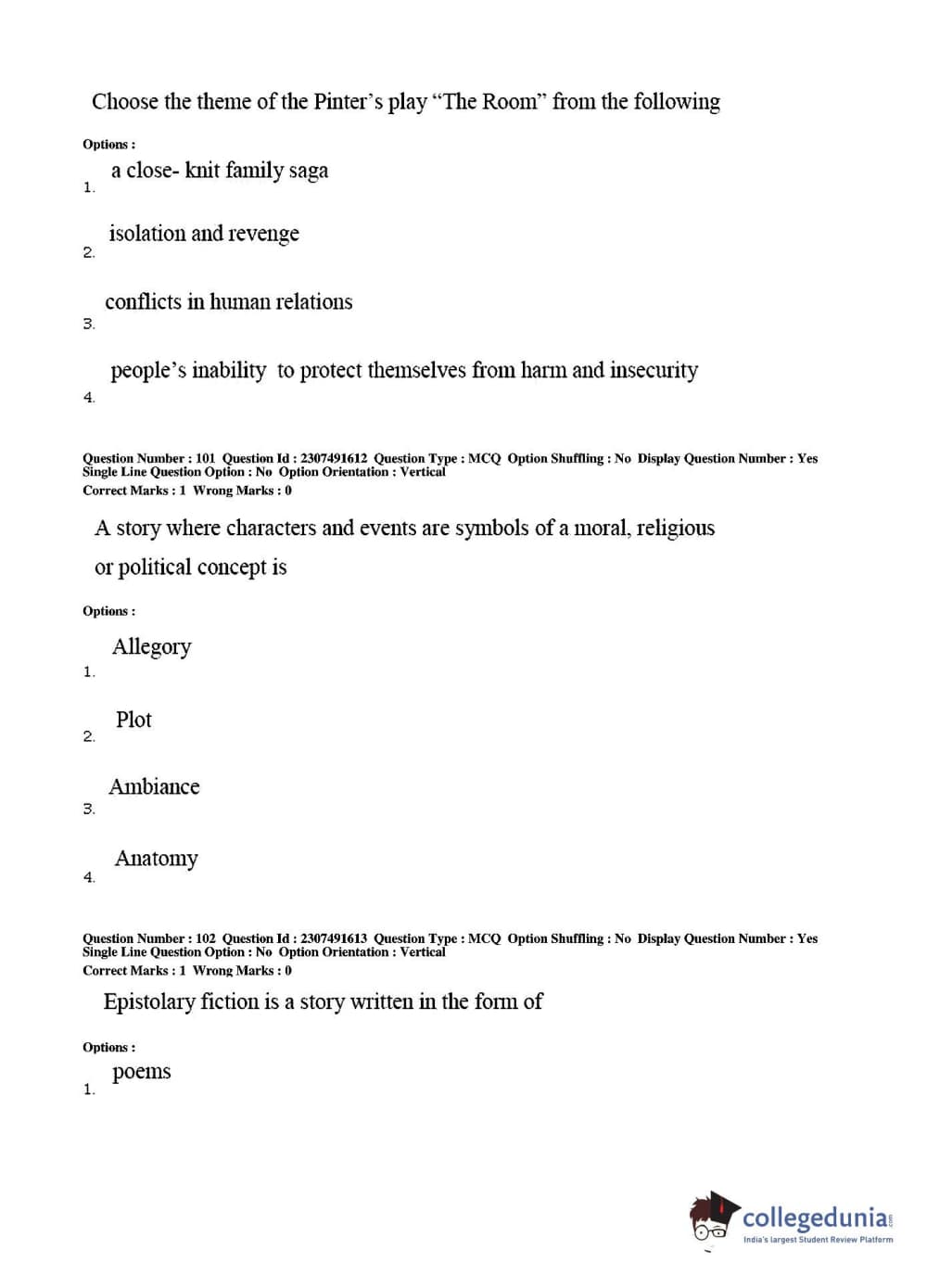 Choose the theme of the Pinter's play "The Room" from the following

Options :

1. a close- knit family saga

2. isolation and revenge

3. conflicts in human relations

4. people's inability to protect themselves from harm and insecurity

Question Number : 101 Question Id : 2307491612 Question Type : MCQ Option Shuffling : No Display Question Number : Yes Single Line Question Option : No Option Orientation : Vertical
Correct Marks : 1 Wrong Marks : 0

A story where characters and events are symbols of a moral, religious or political concept is

Options :

1. Allegory

2. Plot

3. Ambiance

4. Anatomy

Question Number : 102 Question Id : 2307491613 Question Type : MCQ Option Shuffling : No Display Question Number : Yes Single Line Question Option : No Option Orientation : Vertical
Correct Marks : 1 Wrong Marks : 0

Epistolary fiction is a story written in the form of

Options :

1. poems

collegedunia.com
India's largest Student Review Platform